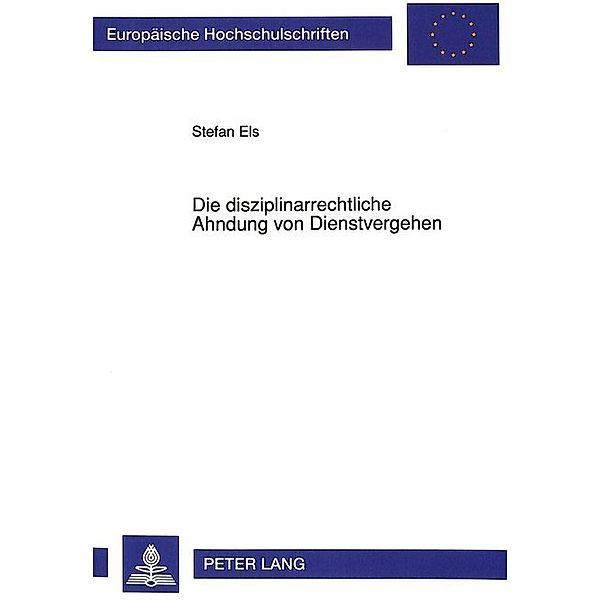 Europäische Hochschulschriften

Stefan Els

Die disziplinarrechtliche Ahndung von Dienstvergehen

PETER LANG